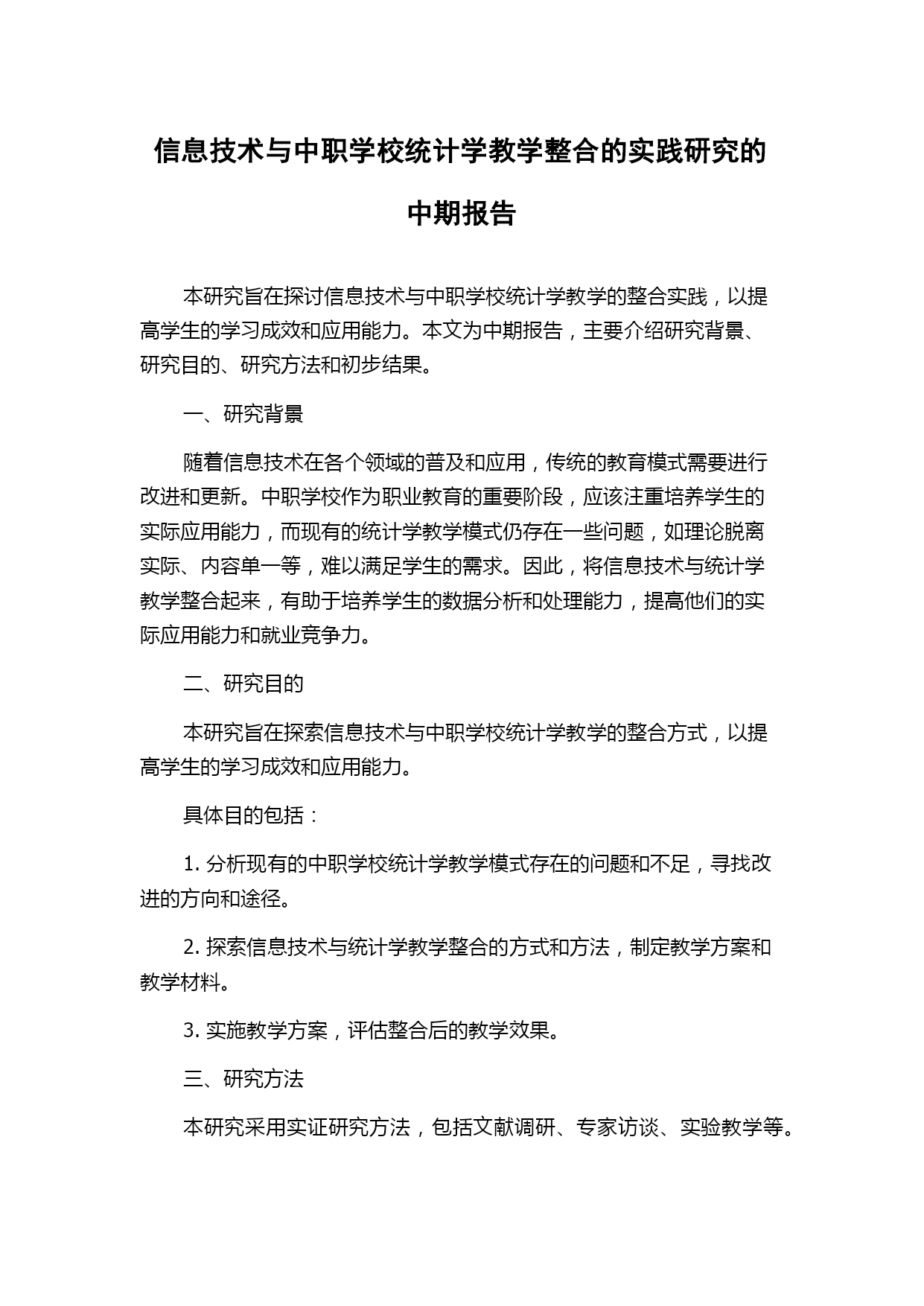 信息技术与中职学校统计学教学整合的实践研究的中期报告

本研究旨在探讨信息技术与中职学校统计学教学的整合实践，以提高学生的学习成效和应用能力。本文为中期报告，主要介绍研究背景、研究目的、研究方法和初步结果。

一、研究背景

随着信息技术在各个领域的普及和应用，传统的教育模式需要进行改进和更新。中职学校作为职业教育的重要阶段，应该注重培养学生的实际应用能力，而现有的统计学教学模式仍存在一些问题，如理论脱离实际、内容单一等，难以满足学生的需求。因此，将信息技术与统计学教学整合起来，有助于培养学生的数据分析和处理能力，提高他们的实际应用能力和就业竞争力。

二、研究目的

本研究旨在探索信息技术与中职学校统计学教学的整合方式，以提高学生的学习成效和应用能力。

具体目的包括：

1. 分析现有的中职学校统计学教学模式存在的问题和不足，寻找改进的方向和途径。

2. 探索信息技术与统计学教学整合的方式和方法，制定教学方案和教学材料。

3. 实施教学方案，评估整合后的教学效果。

三、研究方法

本研究采用实证研究方法，包括文献调研、专家访谈、实验教学等。